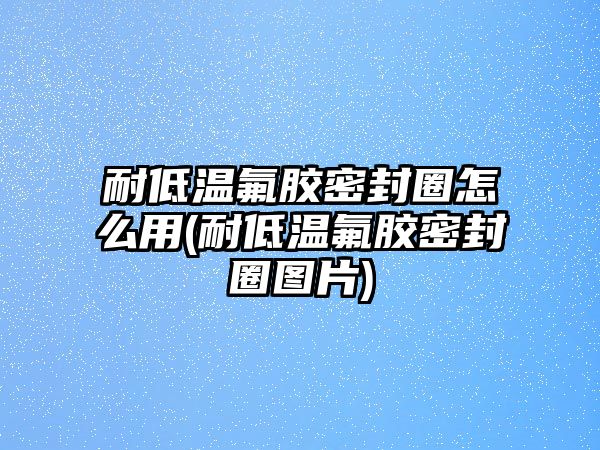 耐低温氟胶密封圈怎么用(耐低温氟胶密封圈图片)